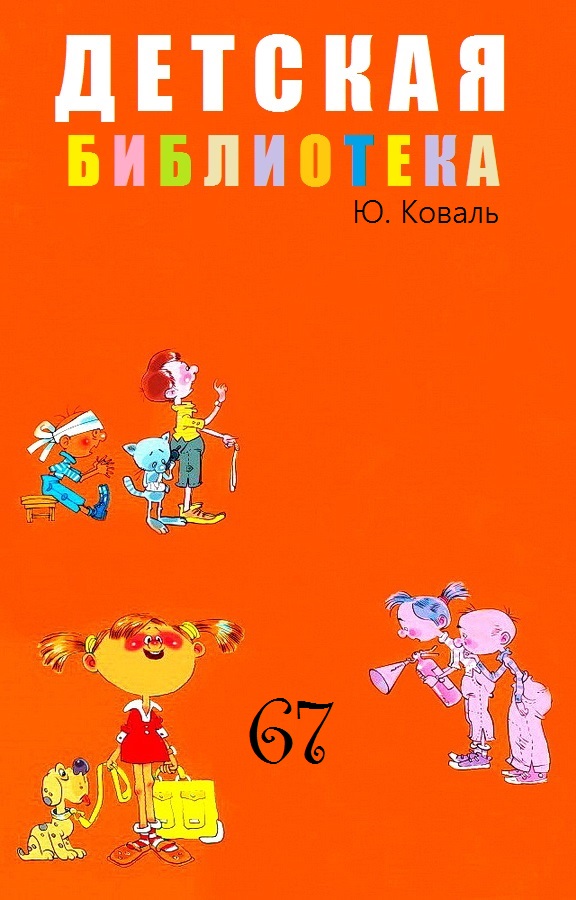 ДЕТСКАЯ
БИБЛИОТЕКА

Ю. Коваль

67